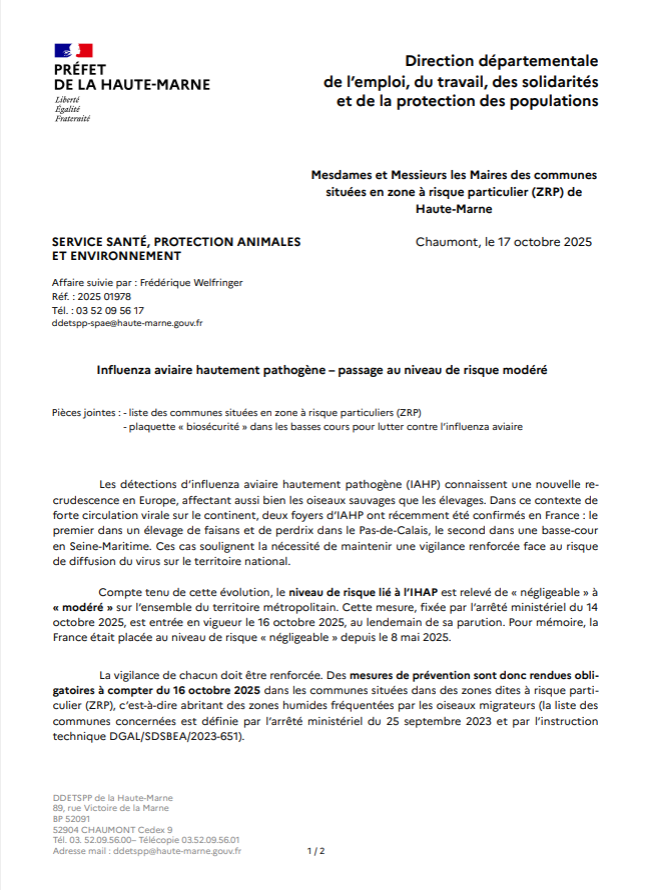 PRÉFET
DE LA HAUTE-MARNE
Liberté
Égalité
Fraternité

Direction départementale
de l'emploi, du travail, des solidarités
et de la protection des populations

Mesdames et Messieurs les Maires des communes situées en zone à risque particulier (ZRP) de Haute-Marne

SERVICE SANTÉ, PROTECTION ANIMALES ET ENVIRONNEMENT

Chaumont, le 17 octobre 2025

Affaire suivie par : Frédérique Welfringer
Réf. : 2025 01978
Tél. : 03 52 09 56 17
ddetspp-spae@haute-marne.gouv.fr

Influenza aviaire hautement pathogène – passage au niveau de risque modéré

Pièces jointes : - liste des communes situées en zone à risque particuliers (ZRP)
- plaquette « biosécurité » dans les basses cours pour lutter contre l'influenza aviaire

Les détections d'influenza aviaire hautement pathogène (IAHP) connaissent une nouvelle recrudescence en Europe, affectant aussi bien les oiseaux sauvages que les élevages. Dans ce contexte de forte circulation virale sur le continent, deux foyers d'IAHP ont récemment été confirmés en France : le premier dans un élevage de faisans et de perdrix dans le Pas-de-Calais, le second dans une basse-cour en Seine-Maritime. Ces cas soulignent la nécessité de maintenir une vigilance renforcée face au risque de diffusion du virus sur le territoire national.

Compte tenu de cette évolution, le niveau de risque lié à l'IHAP est relevé de « négligeable » à « modéré » sur l'ensemble du territoire métropolitain. Cette mesure, fixée par l'arrêté ministériel du 14 octobre 2025, est entrée en vigueur le 16 octobre 2025, au lendemain de sa parution. Pour mémoire, la France était placée au niveau de risque « négligeable » depuis le 8 mai 2025.

La vigilance de chacun doit être renforcée. Des mesures de prévention sont donc rendues obligatoires à compter du 16 octobre 2025 dans les communes situées dans des zones dites à risque particulier (ZRP), c'est-à-dire abritant des zones humides fréquentées par les oiseaux migrateurs (la liste des communes concernées est définie par l'arrêté ministériel du 25 septembre 2023 et par l'instruction technique DGAL/SDSBEA/2023-651).

DDETSPP de la Haute-Marne
89, rue Victoire de la Marne
BP 52091
52904 CHAUMONT Cedex 9
Tél. 03. 52.09.56.00– Télécopie 03.52.09.56.01
Adresse mail : ddetspp@haute-marne.gouv.fr

1 / 2